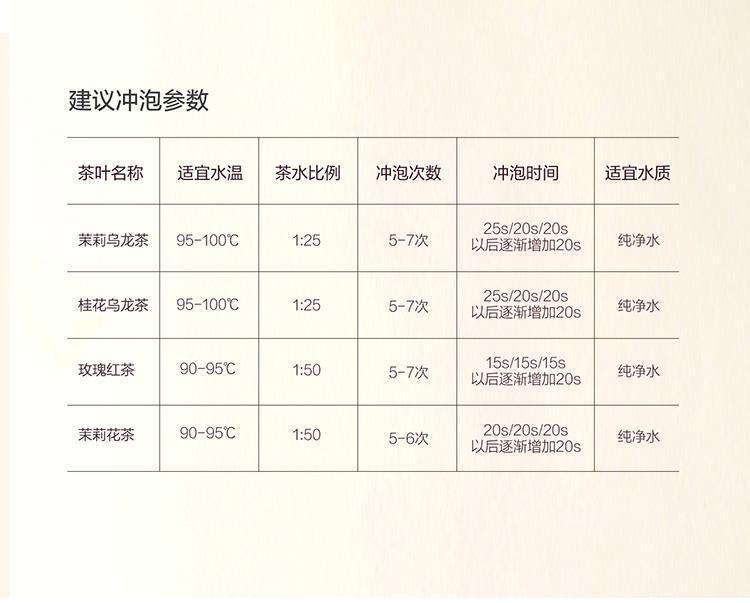 建议冲泡参数

| 茶叶名称 | 适宜水温 | 茶水比例 | 冲泡次数 | 冲泡时间 | 适宜水质 |
|---|---|---|---|---|---|
| 茉莉乌龙茶 | 95-100℃ | 1:25 | 5-7次 | 25s/20s/20s 以后逐渐增加20s | 纯净水 |
| 桂花乌龙茶 | 95-100℃ | 1:25 | 5-7次 | 25s/20s/20s 以后逐渐增加20s | 纯净水 |
| 玫瑰红茶 | 90-95℃ | 1:50 | 5-7次 | 15s/15s/15s 以后逐渐增加20s | 纯净水 |
| 茉莉花茶 | 90-95℃ | 1:50 | 5-6次 | 20s/20s/20s 以后逐渐增加20s | 纯净水 |